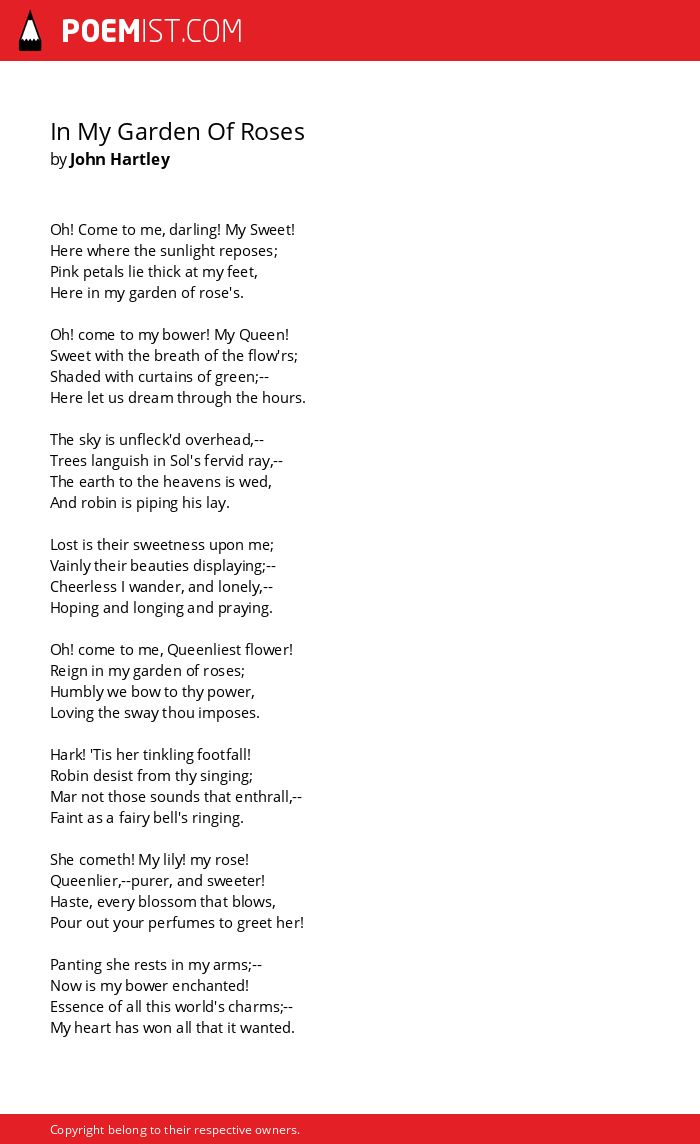 POEMIST.COM

In My Garden Of Roses
by John Hartley

Oh! Come to me, darling! My Sweet!
Here where the sunlight reposes;
Pink petals lie thick at my feet,
Here in my garden of rose's.

Oh! come to my bower! My Queen!
Sweet with the breath of the flow'rs;
Shaded with curtains of green;--
Here let us dream through the hours.

The sky is unfleck'd overhead,--
Trees languish in Sol's fervid ray,--
The earth to the heavens is wed,
And robin is piping his lay.

Lost is their sweetness upon me;
Vainly their beauties displaying;--
Cheerless I wander, and lonely,--
Hoping and longing and praying.

Oh! come to me, Queenliest flower!
Reign in my garden of roses;
Humbly we bow to thy power,
Loving the sway thou imposes.

Hark! 'Tis her tinkling footfall!
Robin desist from thy singing;
Mar not those sounds that enthrall,--
Faint as a fairy bell's ringing.

She cometh! My lily! my rose!
Queenlier,--purer, and sweeter!
Haste, every blossom that blows,
Pour out your perfumes to greet her!

Panting she rests in my arms;--
Now is my bower enchanted!
Essence of all this world's charms;--
My heart has won all that it wanted.

Copyright belong to their respective owners.